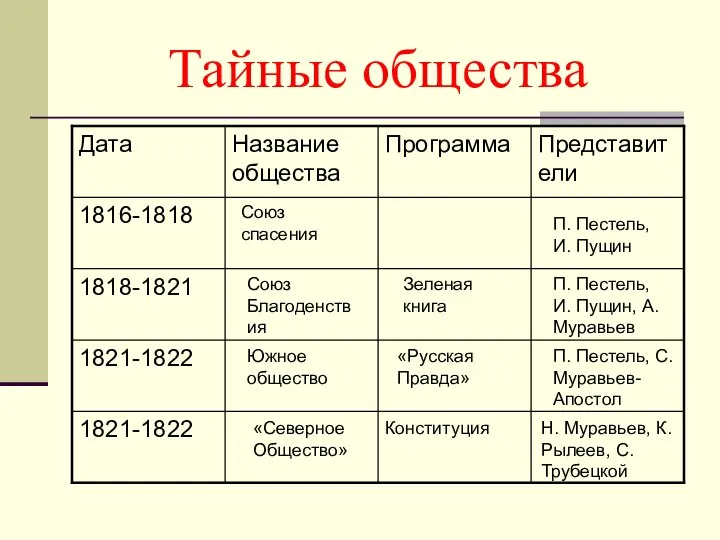 Тайные общества

| Дата | Название общества | Программа | Представители |
|---|---|---|---|
| 1816-1818 | Союз спасения | | П. Пестель, И. Пущин |
| 1818-1821 | Союз Благоденствия | Зеленая книга | П. Пестель, И. Пущин, А. Муравьев |
| 1821-1822 | Южное общество | «Русская Правда» | П. Пестель, С. Муравьев-Апостол |
| 1821-1822 | «Северное Общество» | Конституция | Н. Муравьев, К. Рылеев, С. Трубецкой |